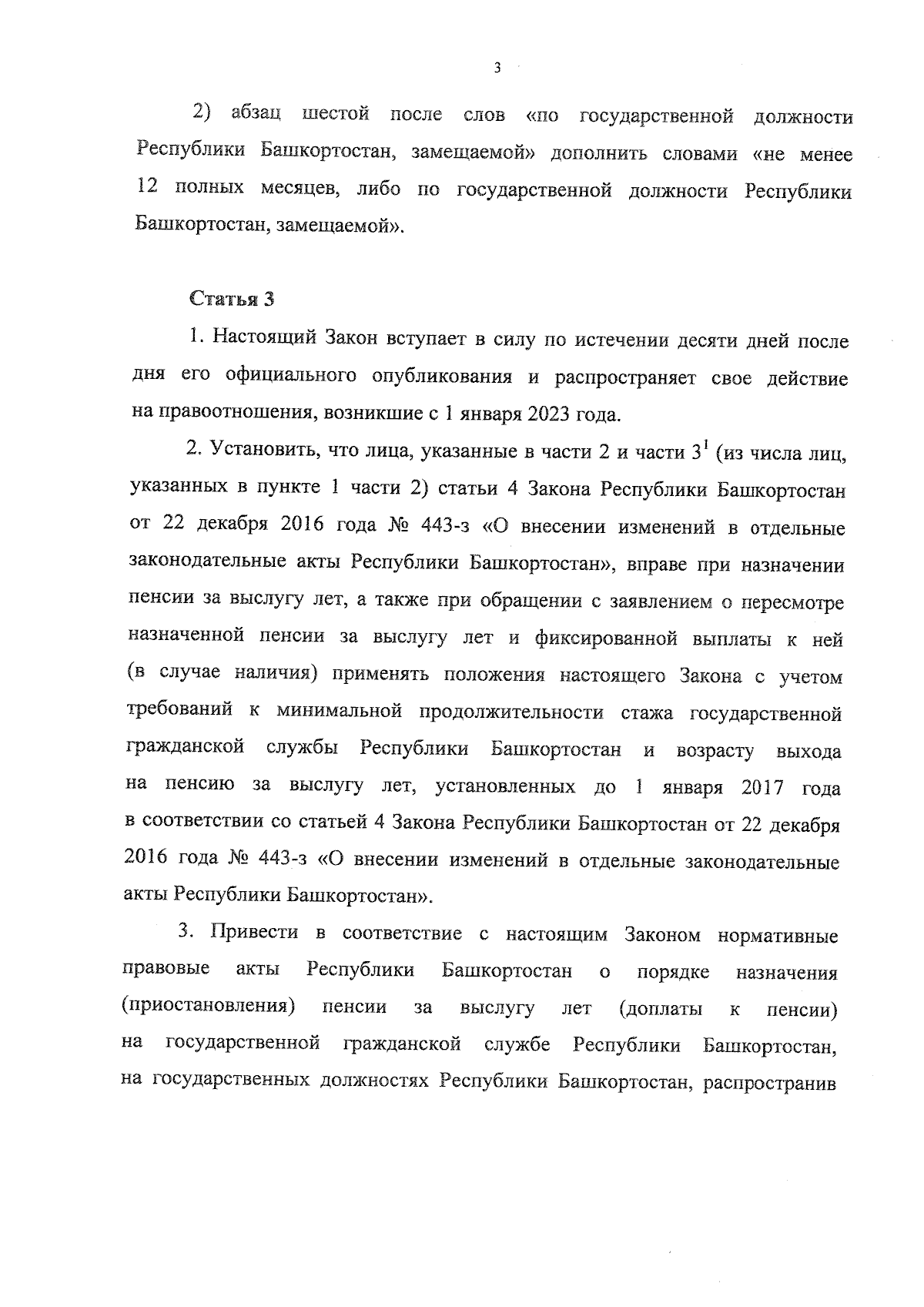 3

2) абзац шестой после слов «по государственной должности Республики Башкортостан, замещаемой» дополнить словами «не менее 12 полных месяцев, либо по государственной должности Республики Башкортостан, замещаемой».

Статья 3

1. Настоящий Закон вступает в силу по истечении десяти дней после дня его официального опубликования и распространяет свое действие на правоотношения, возникшие с 1 января 2023 года.

2. Установить, что лица, указанные в части 2 и части $3^1$ (из числа лиц, указанных в пункте 1 части 2) статьи 4 Закона Республики Башкортостан от 22 декабря 2016 года № 443-з «О внесении изменений в отдельные законодательные акты Республики Башкортостан», вправе при назначении пенсии за выслугу лет, а также при обращении с заявлением о пересмотре назначенной пенсии за выслугу лет и фиксированной выплаты к ней (в случае наличия) применять положения настоящего Закона с учетом требований к минимальной продолжительности стажа государственной гражданской службы Республики Башкортостан и возрасту выхода на пенсию за выслугу лет, установленных до 1 января 2017 года в соответствии со статьей 4 Закона Республики Башкортостан от 22 декабря 2016 года № 443-з «О внесении изменений в отдельные законодательные акты Республики Башкортостан».

3. Привести в соответствие с настоящим Законом нормативные правовые акты Республики Башкортостан о порядке назначения (приостановления) пенсии за выслугу лет (доплаты к пенсии) на государственной гражданской службе Республики Башкортостан, на государственных должностях Республики Башкортостан, распространив